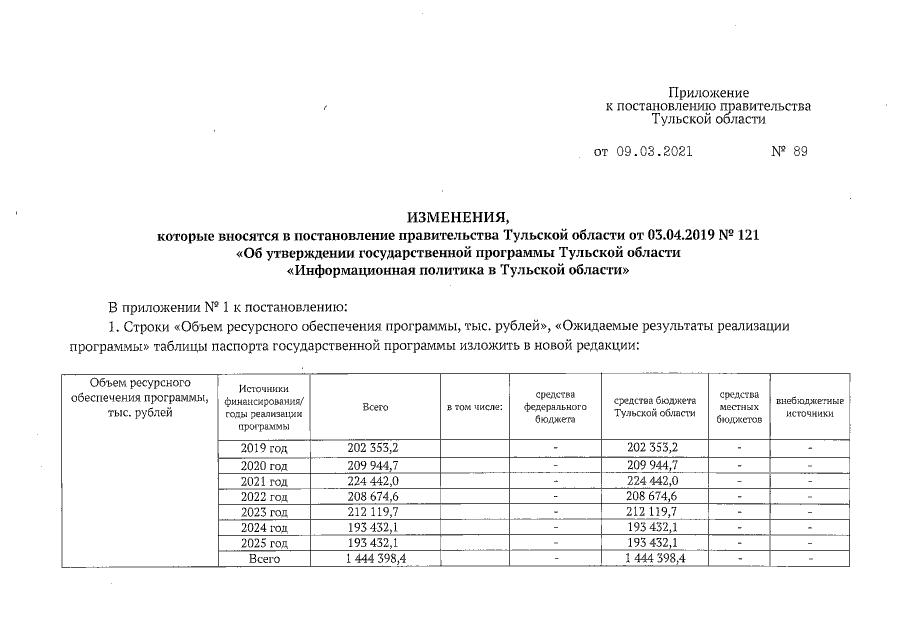 Приложение
к постановлению правительства
Тульской области

от 09.03.2021 № 89

ИЗМЕНЕНИЯ,
которые вносятся в постановление правительства Тульской области от 03.04.2019 № 121
«Об утверждении государственной программы Тульской области
«Информационная политика в Тульской области»

В приложении № 1 к постановлению:

1. Строки «Объем ресурсного обеспечения программы, тыс. рублей», «Ожидаемые результаты реализации программы» таблицы паспорта государственной программы изложить в новой редакции:

| Объем ресурсного обеспечения программы, тыс. рублей | Источники финансирования/ годы реализации программы | Всего | в том числе: | средства федерального бюджета | средства бюджета Тульской области | средства местных бюджетов | внебюджетные источники |
|---|---|---|---|---|---|---|---|
| | 2019 год | 202 353,2 | | - | 202 353,2 | - | - |
| | 2020 год | 209 944,7 | | - | 209 944,7 | - | - |
| | 2021 год | 224 442,0 | | - | 224 442,0 | - | - |
| | 2022 год | 208 674,6 | | - | 208 674,6 | - | - |
| | 2023 год | 212 119,7 | | - | 212 119,7 | - | - |
| | 2024 год | 193 432,1 | | - | 193 432,1 | - | - |
| | 2025 год | 193 432,1 | | - | 193 432,1 | - | - |
| | Всего | 1 444 398,4 | | - | 1 444 398,4 | - | - |